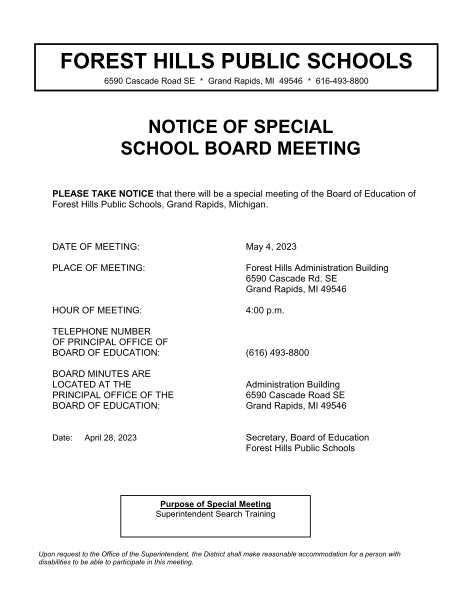 FOREST HILLS PUBLIC SCHOOLS
6590 Cascade Road SE * Grand Rapids, MI 49546 * 616-493-8800

NOTICE OF SPECIAL
SCHOOL BOARD MEETING

PLEASE TAKE NOTICE that there will be a special meeting of the Board of Education of Forest Hills Public Schools, Grand Rapids, Michigan.

DATE OF MEETING: May 4, 2023

PLACE OF MEETING: Forest Hills Administration Building
6590 Cascade Rd. SE
Grand Rapids, MI 49546

HOUR OF MEETING: 4:00 p.m.

TELEPHONE NUMBER OF PRINCIPAL OFFICE OF BOARD OF EDUCATION: (616) 493-8800

BOARD MINUTES ARE LOCATED AT THE PRINCIPAL OFFICE OF THE BOARD OF EDUCATION: Administration Building
6590 Cascade Road SE
Grand Rapids, MI 49546

Date: April 28, 2023

Secretary, Board of Education
Forest Hills Public Schools

Purpose of Special Meeting
Superintendent Search Training

Upon request to the Office of the Superintendent, the District shall make reasonable accommodation for a person with disabilities to be able to participate in this meeting.